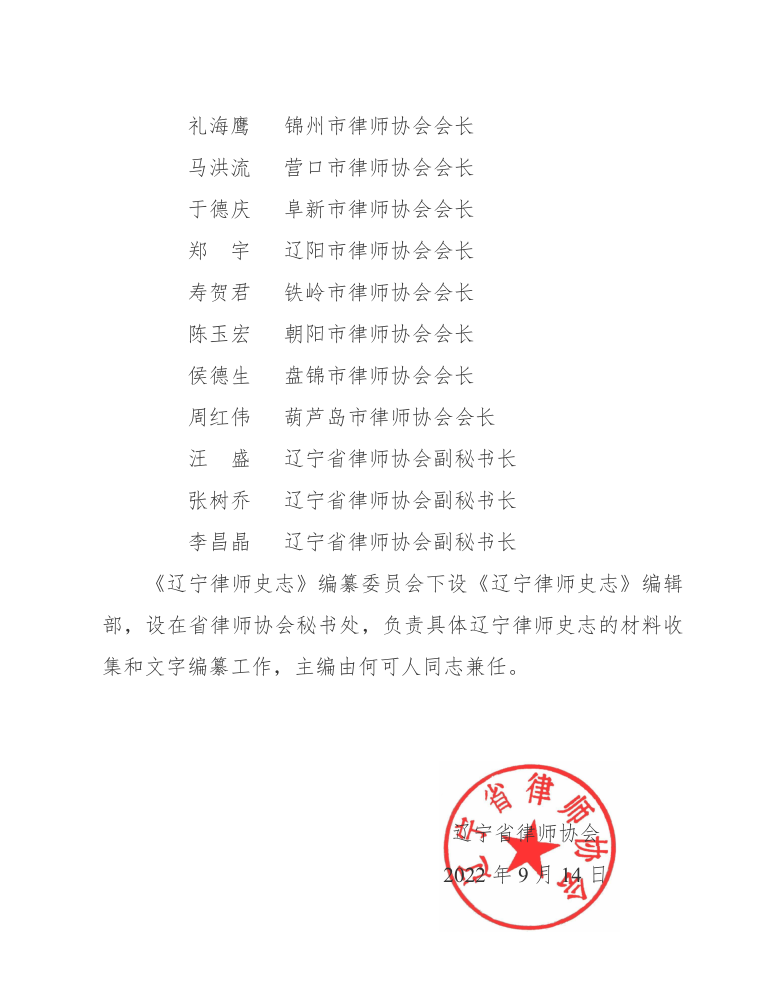 礼海鹰　锦州市律师协会会长
马洪流　营口市律师协会会长
于德庆　阜新市律师协会会长
郑　宇　辽阳市律师协会会长
寿贺君　铁岭市律师协会会长
陈玉宏　朝阳市律师协会会长
侯德生　盘锦市律师协会会长
周红伟　葫芦岛市律师协会会长
汪　盛　辽宁省律师协会副秘书长
张树乔　辽宁省律师协会副秘书长
李昌晶　辽宁省律师协会副秘书长

《辽宁律师史志》编纂委员会下设《辽宁律师史志》编辑部，设在省律师协会秘书处，负责具体辽宁律师史志的材料收集和文字编纂工作，主编由何可人同志兼任。

辽宁省律师协会

2022 年 9 月 14 日

辽宁省律师协会